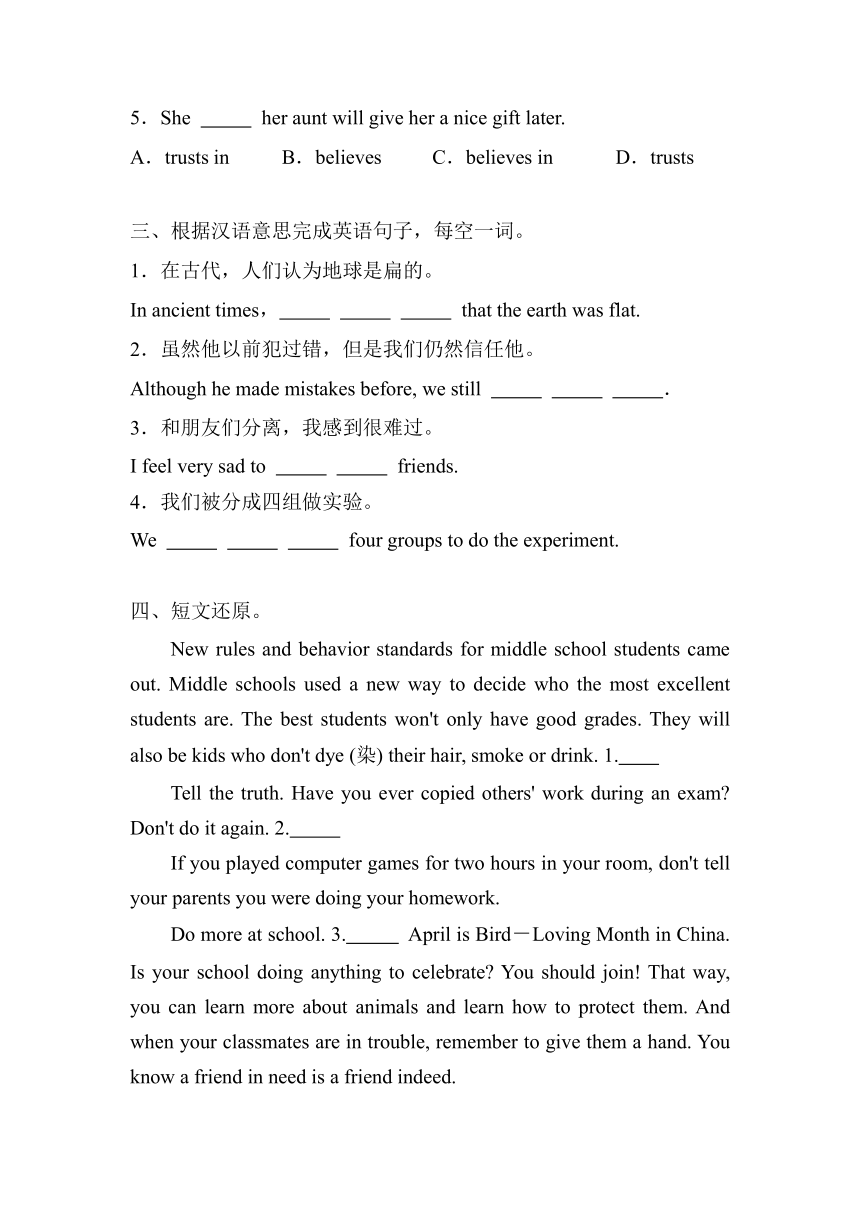 5．She _____ her aunt will give her a nice gift later.

A．trusts in　　B．believes　　C．believes in　　D．trusts

三、根据汉语意思完成英语句子，每空一词。

1．在古代，人们认为地球是扁的。

In ancient times，_____ _____ _____ that the earth was flat.

2．虽然他以前犯过错，但是我们仍然信任他。

Although he made mistakes before, we still _____ _____ _____.

3．和朋友们分离，我感到很难过。

I feel very sad to _____ _____ friends.

4．我们被分成四组做实验。

We _____ _____ _____ four groups to do the experiment.

四、短文还原。

New rules and behavior standards for middle school students came out. Middle schools used a new way to decide who the most excellent students are. The best students won't only have good grades. They will also be kids who don't dye (染) their hair, smoke or drink. 1.____

Tell the truth. Have you ever copied others' work during an exam? Don't do it again. 2._____

If you played computer games for two hours in your room, don't tell your parents you were doing your homework.

Do more at school. 3._____ April is Bird－Loving Month in China. Is your school doing anything to celebrate? You should join! That way, you can learn more about animals and learn how to protect them. And when your classmates are in trouble, remember to give them a hand. You know a friend in need is a friend indeed.